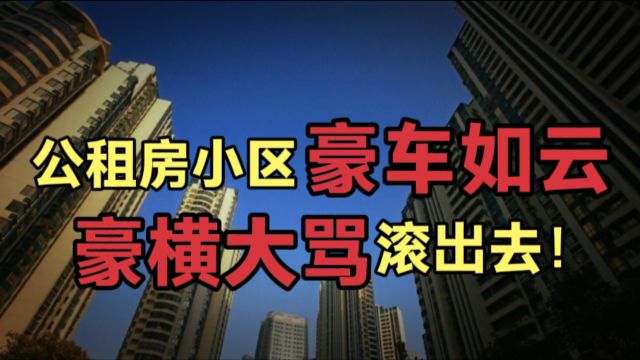 公租房小区 豪车如云
豪横大骂 滚出去！